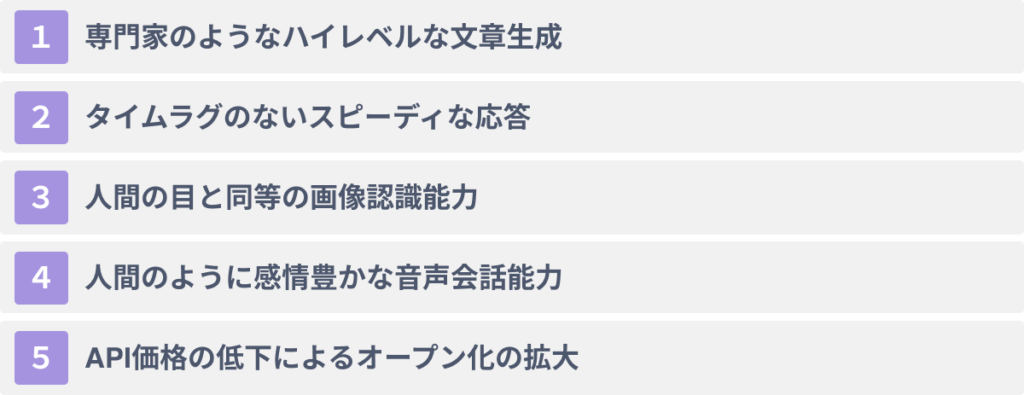 1 専門家のようなハイレベルな文章生成

2 タイムラグのないスピーディな応答

3 人間の目と同等の画像認識能力

4 人間のように感情豊かな音声会話能力

5 API価格の低下によるオープン化の拡大